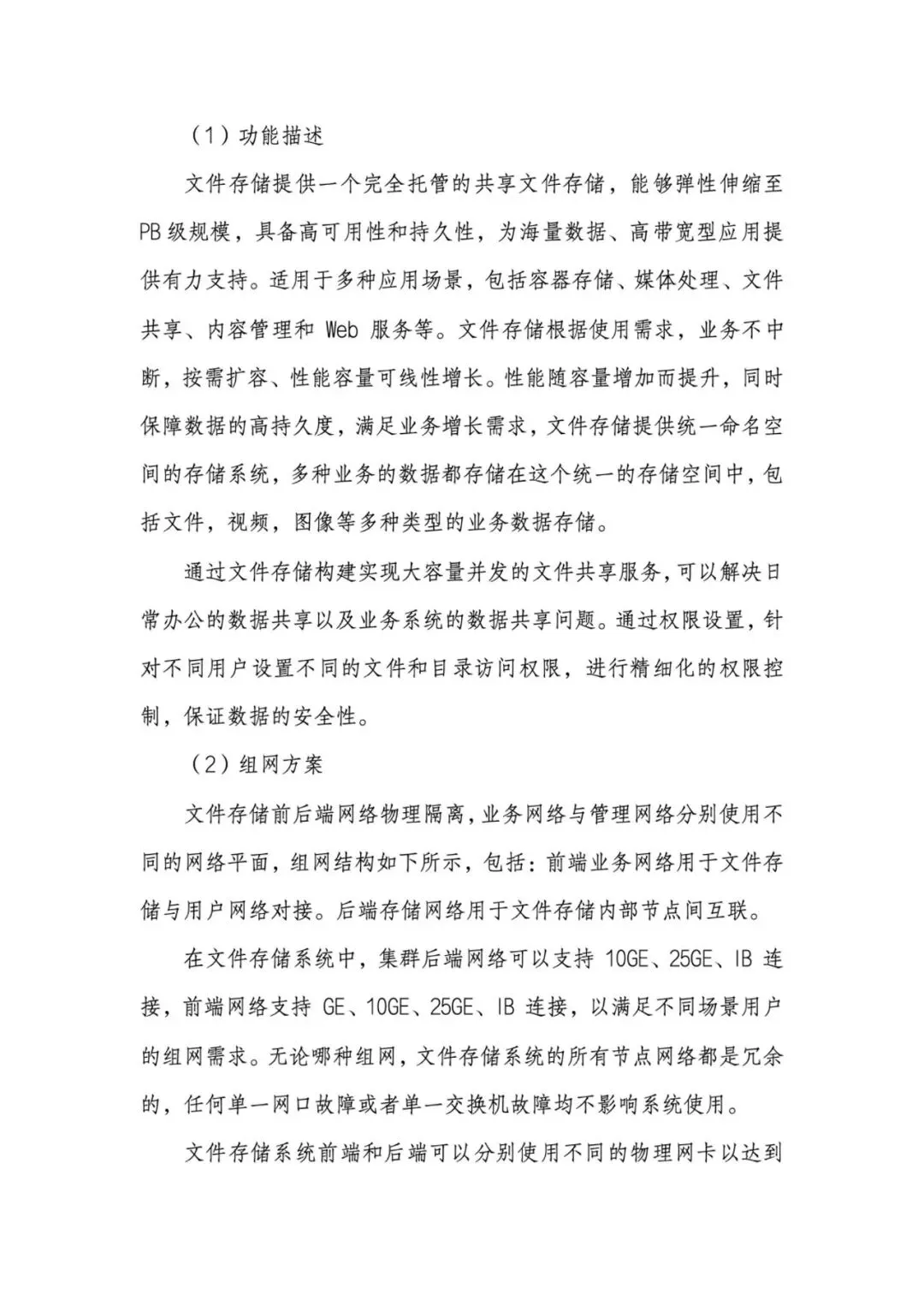 （1）功能描述

文件存储提供一个完全托管的共享文件存储，能够弹性伸缩至PB级规模，具备高可用性和持久性，为海量数据、高带宽型应用提供有力支持。适用于多种应用场景，包括容器存储、媒体处理、文件共享、内容管理和 Web 服务等。文件存储根据使用需求，业务不中断，按需扩容、性能容量可线性增长。性能随容量增加而提升，同时保障数据的高持久度，满足业务增长需求，文件存储提供统一命名空间的存储系统，多种业务的数据都存储在这个统一的存储空间中，包括文件，视频，图像等多种类型的业务数据存储。

通过文件存储构建实现大容量并发的文件共享服务，可以解决日常办公的数据共享以及业务系统的数据共享问题。通过权限设置，针对不同用户设置不同的文件和目录访问权限，进行精细化的权限控制，保证数据的安全性。

（2）组网方案

文件存储前后端网络物理隔离，业务网络与管理网络分别使用不同的网络平面，组网结构如下所示，包括：前端业务网络用于文件存储与用户网络对接。后端存储网络用于文件存储内部节点间互联。

在文件存储系统中，集群后端网络可以支持 10GE、25GE、IB 连接，前端网络支持 GE、10GE、25GE、IB 连接，以满足不同场景用户的组网需求。无论哪种组网，文件存储系统的所有节点网络都是冗余的，任何单一网口故障或者单一交换机故障均不影响系统使用。

文件存储系统前端和后端可以分别使用不同的物理网卡以达到